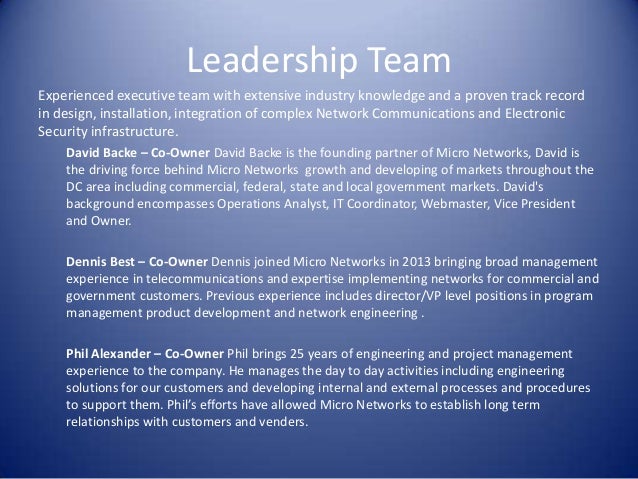 Leadership Team

Experienced executive team with extensive industry knowledge and a proven track record in design, installation, integration of complex Network Communications and Electronic Security infrastructure.

David Backe – Co-Owner David Backe is the founding partner of Micro Networks, David is the driving force behind Micro Networks growth and developing of markets throughout the DC area including commercial, federal, state and local government markets. David's background encompasses Operations Analyst, IT Coordinator, Webmaster, Vice President and Owner.

Dennis Best – Co-Owner Dennis joined Micro Networks in 2013 bringing broad management experience in telecommunications and expertise implementing networks for commercial and government customers. Previous experience includes director/VP level positions in program management product development and network engineering .

Phil Alexander – Co-Owner Phil brings 25 years of engineering and project management experience to the company. He manages the day to day activities including engineering solutions for our customers and developing internal and external processes and procedures to support them. Phil's efforts have allowed Micro Networks to establish long term relationships with customers and venders.